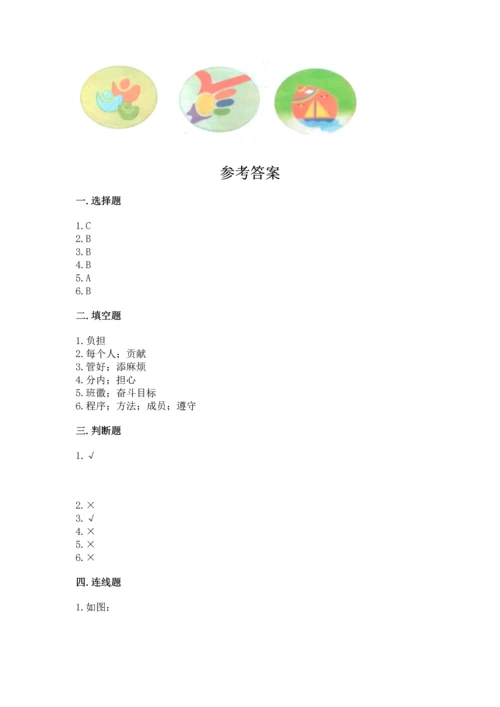 参考答案

一. 选择题

1. C
2. B
3. B
4. B
5. A
6. B

二. 填空题

1. 负担
2. 每个人；贡献
3. 管好；添麻烦
4. 分内；担心
5. 班徽；奋斗目标
6. 程序；方法；成员；遵守

三. 判断题

1. √

2. ×
3. √
4. ×
5. ×
6. ×

四. 连线题

1. 如图：